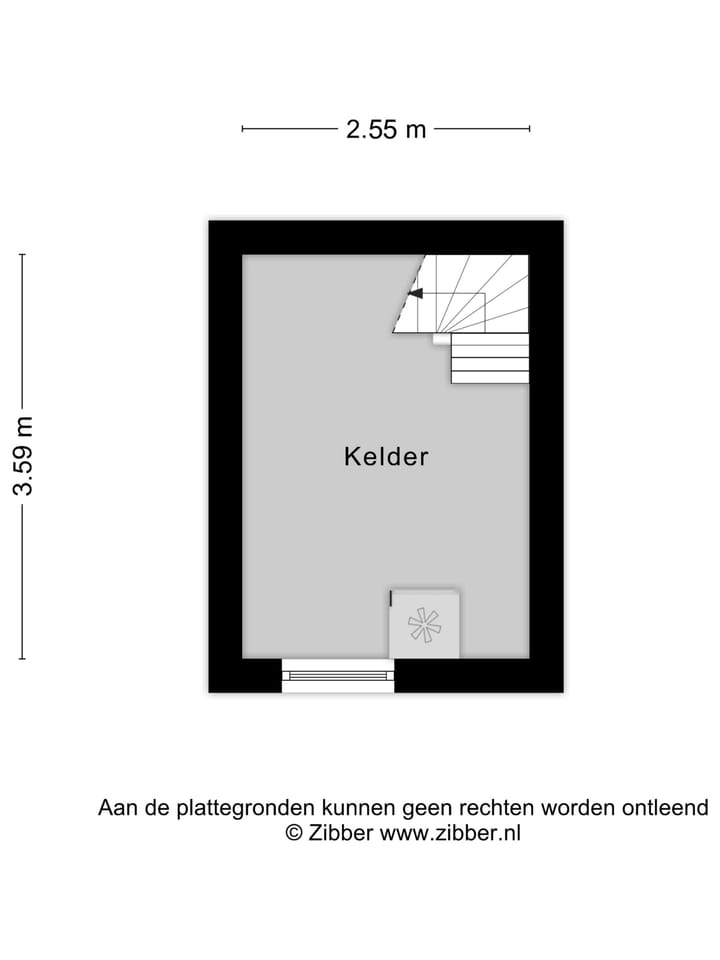 2.55 m

3.59 m

Kelder

Aan de plattegronden kunnen geen rechten worden ontleend
© Zibber www.zibber.nl